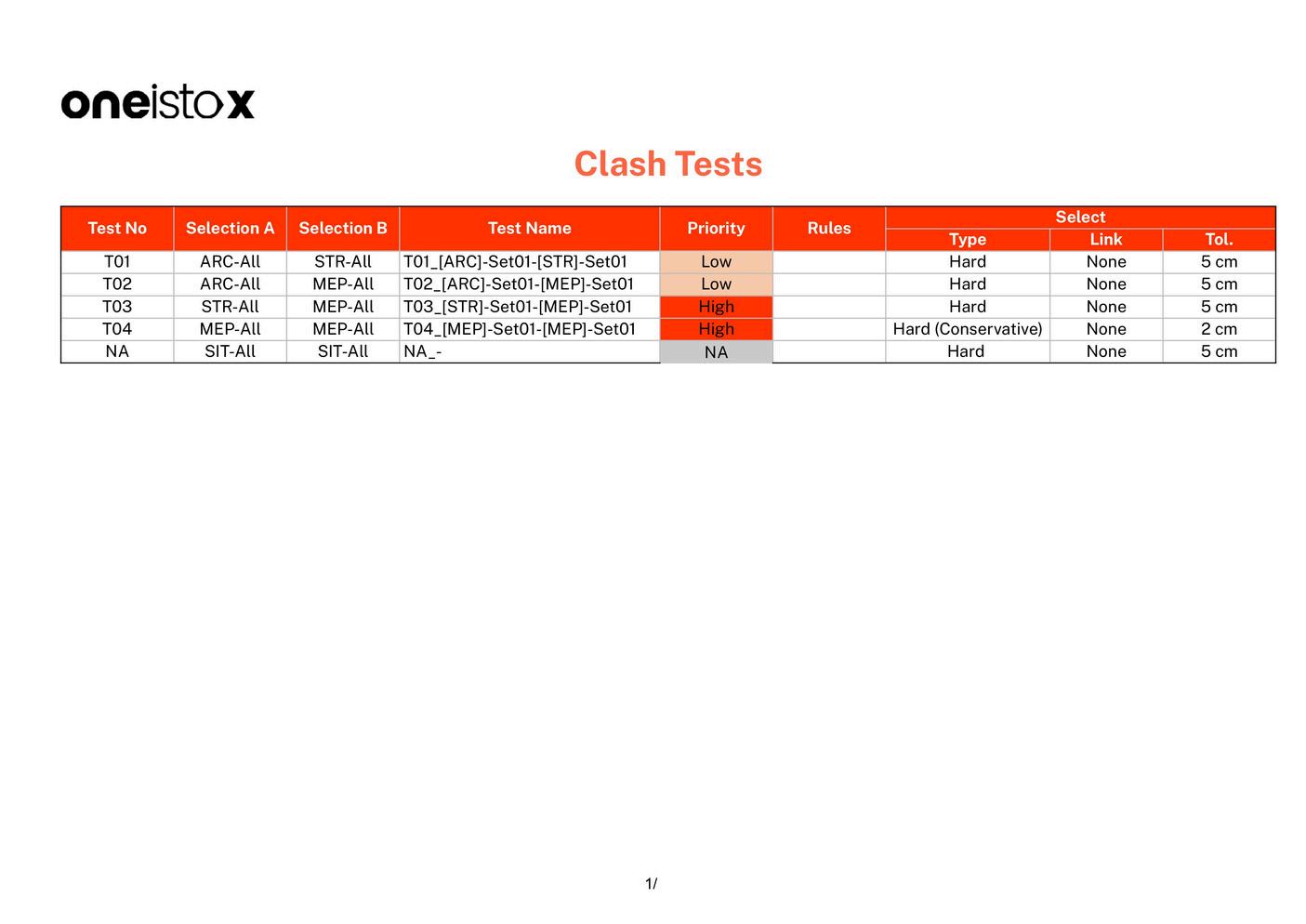 oneistox

Clash Tests

| Test No | Selection A | Selection B | Test Name | Priority | Rules | Select | | |
|---|---|---|---|---|---|---|---|---|
| | | | | | | Type | Link | Tol. |
| T01 | ARC-All | STR-All | T01_[ARC]-Set01-[STR]-Set01 | Low | | Hard | None | 5 cm |
| T02 | ARC-All | MEP-All | T02_[ARC]-Set01-[MEP]-Set01 | Low | | Hard | None | 5 cm |
| T03 | STR-All | MEP-All | T03_[STR]-Set01-[MEP]-Set01 | High | | Hard | None | 5 cm |
| T04 | MEP-All | MEP-All | T04_[MEP]-Set01-[MEP]-Set01 | High | | Hard (Conservative) | None | 2 cm |
| NA | SIT-All | SIT-All | NA_- | NA | | Hard | None | 5 cm |

1/